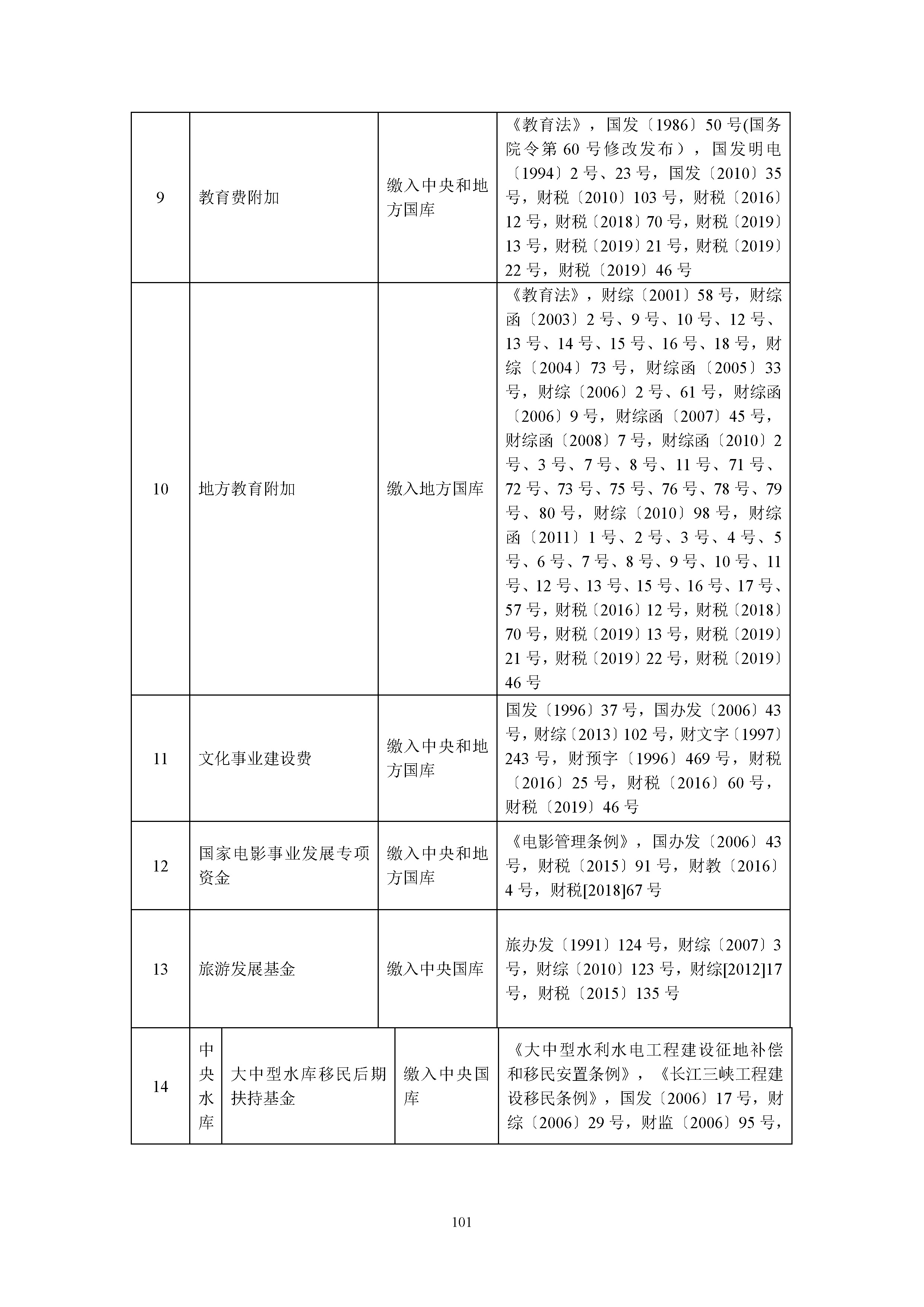 | 9 | 教育费附加 | 缴入中央和地方国库 | 《教育法》，国发〔1986〕50号(国务院令第60号修改发布），国发明电〔1994〕2号、23号，国发〔2010〕35号，财税〔2010〕103号，财税〔2016〕12号，财税〔2018〕70号，财税〔2019〕13号，财税〔2019〕21号，财税〔2019〕22号，财税〔2019〕46号 |
|---|---|---|---|
| 10 | 地方教育附加 | 缴入地方国库 | 《教育法》，财综〔2001〕58号，财综函〔2003〕2号、9号、10号、12号、13号、14号、15号、16号、18号，财综〔2004〕73号，财综函〔2005〕33号，财综〔2006〕2号、61号，财综函〔2006〕9号，财综函〔2007〕45号，财综函〔2008〕7号，财综函〔2010〕2号、3号、7号、8号、11号、71号、72号、73号、75号、76号、78号、79号、80号，财综〔2010〕98号，财综函〔2011〕1号、2号、3号、4号、5号、6号、7号、8号、9号、10号、11号、12号、13号、15号、16号、17号、57号，财税〔2016〕12号，财税〔2018〕70号，财税〔2019〕13号，财税〔2019〕21号，财税〔2019〕22号，财税〔2019〕46号 |
| 11 | 文化事业建设费 | 缴入中央和地方国库 | 国发〔1996〕37号，国办发〔2006〕43号，财综〔2013〕102号，财文字〔1997〕243号，财预字〔1996〕469号，财税〔2016〕25号，财税〔2016〕60号，财税〔2019〕46号 |
| 12 | 国家电影事业发展专项资金 | 缴入中央和地方国库 | 《电影管理条例》，国办发〔2006〕43号，财税〔2015〕91号，财教〔2016〕4号，财税[2018]67号 |
| 13 | 旅游发展基金 | 缴入中央国库 | 旅办发〔1991〕124号，财综〔2007〕3号，财综〔2010〕123号，财综[2012]17号，财税〔2015〕135号 |

| 14 | 中央水库 | 大中型水库移民后期扶持基金 | 缴入中央国库 | 《大中型水利水电工程建设征地补偿和移民安置条例》，《长江三峡工程建设移民条例》，国发〔2006〕17号，财综〔2006〕29号，财监〔2006〕95号， |
|---|---|---|---|---|

101